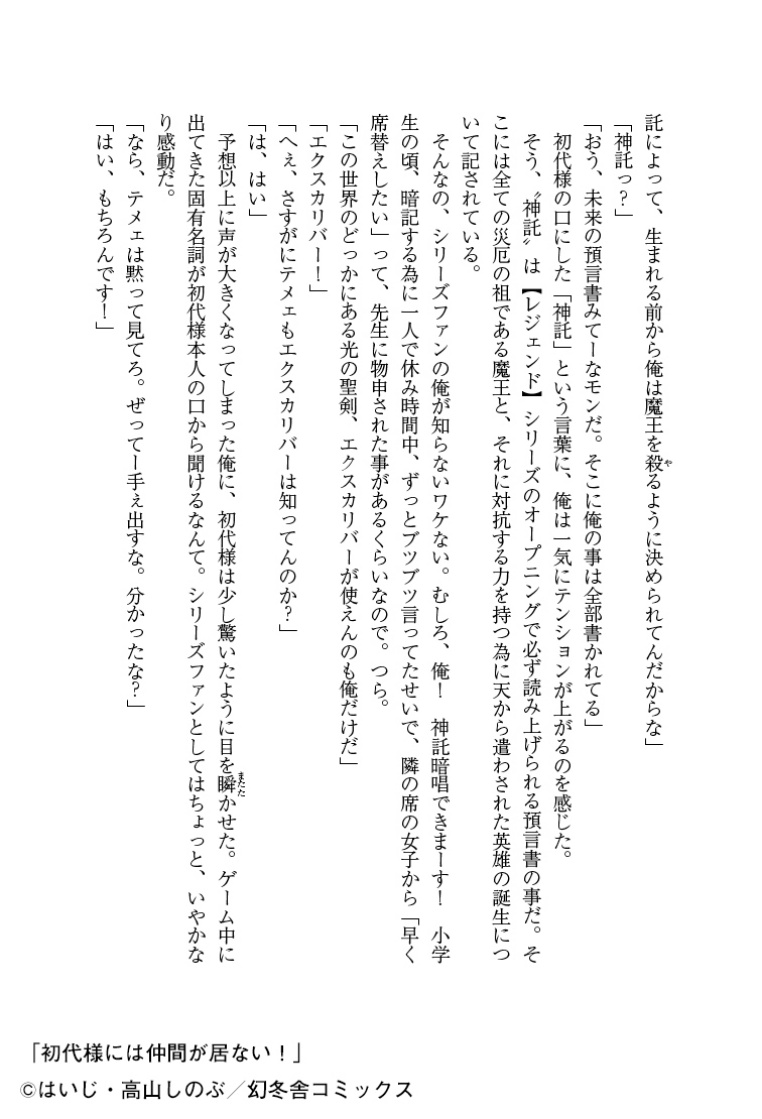 託によって、生まれる前から俺は魔王を殺るように決められてんだからな」

「神託っ？」

「おう、未来の預言書みてーなモンだ。そこに俺の事は全部書かれてる」

初代様の口にした「神託」という言葉に、俺は一気にテンションが上がるのを感じた。

そう、〝神託〟は【レジェンド】シリーズのオープニングで必ず読み上げられる預言書の事だ。そこには全ての災厄の祖である魔王と、それに対抗する力を持つ為に天から遣わされた英雄の誕生について記されている。

そんなの、シリーズファンの俺が知らないワケない。むしろ、俺！ 神託暗唱できまーす！ 小学生の頃、暗記する為に一人で休み時間中、ずっとブツブツ言ってたせいで、隣の席の女子から「早く席替えしたい」って、先生に物申された事があるくらいなので。つら。

「この世界のどっかにある光の聖剣、エクスカリバーが使えんのも俺だけだ」

「エクスカリバー！」

「へぇ、さすがにテメェもエクスカリバーは知ってんのか？」

「は、はい」

予想以上に声が大きくなってしまった俺に、初代様は少し驚いたように目を瞬かせた。ゲーム中に出てきた固有名詞が初代様本人の口から聞けるなんて。シリーズファンとしてはちょっと、いやかなり感動だ。

「なら、テメェは黙って見てろ。ぜってー手ぇ出すな。分かったな？」

「はい、もちろんです！」

「初代様には仲間が居ない！」
©はいじ・高山しのぶ／幻冬舎コミックス